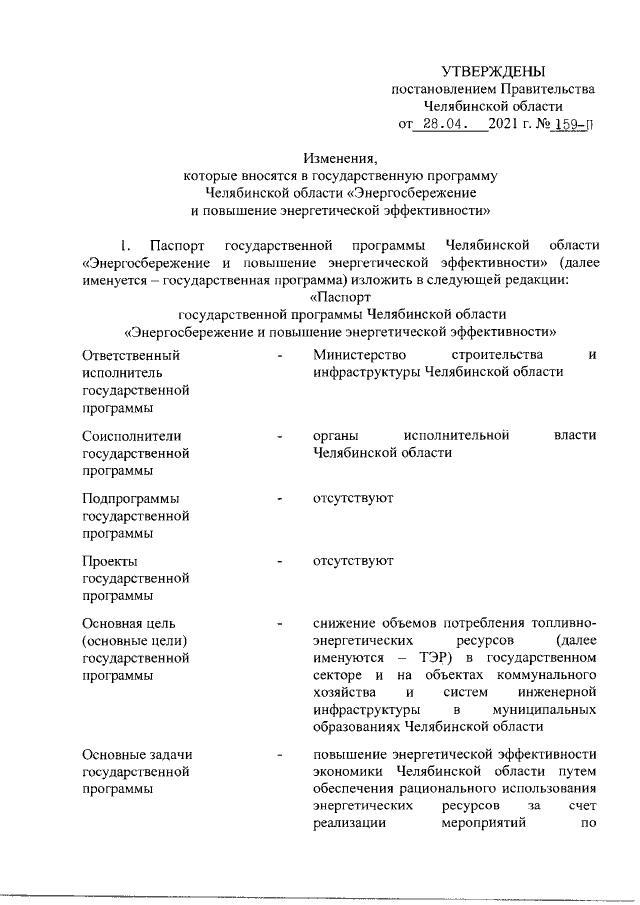 УТВЕРЖДЕНЫ
постановлением Правительства
Челябинской области
от 28.04. 2021 г. № 159-П

Изменения,
которые вносятся в государственную программу
Челябинской области «Энергосбережение
и повышение энергетической эффективности»

1. Паспорт государственной программы Челябинской области «Энергосбережение и повышение энергетической эффективности» (далее именуется – государственная программа) изложить в следующей редакции:
«Паспорт
государственной программы Челябинской области
«Энергосбережение и повышение энергетической эффективности»

| Ответственный исполнитель государственной программы | - | Министерство строительства и инфраструктуры Челябинской области |
|---|---|---|
| Соисполнители государственной программы | - | органы исполнительной власти Челябинской области |
| Подпрограммы государственной программы | - | отсутствуют |
| Проекты государственной программы | - | отсутствуют |
| Основная цель (основные цели) государственной программы | - | снижение объемов потребления топливно-энергетических ресурсов (далее именуются – ТЭР) в государственном секторе и на объектах коммунального хозяйства и систем инженерной инфраструктуры в муниципальных образованиях Челябинской области |
| Основные задачи государственной программы | - | повышение энергетической эффективности экономики Челябинской области путем обеспечения рационального использования энергетических ресурсов за счет реализации мероприятий по |